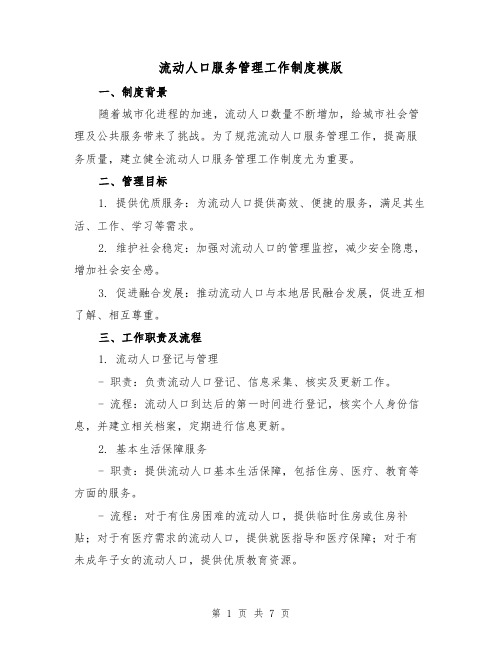 流动人口服务管理工作制度模版

一、制度背景

随着城市化进程的加速，流动人口数量不断增加，给城市社会管理及公共服务带来了挑战。为了规范流动人口服务管理工作，提高服务质量，建立健全流动人口服务管理工作制度尤为重要。

二、管理目标

1. 提供优质服务：为流动人口提供高效、便捷的服务，满足其生活、工作、学习等需求。

2. 维护社会稳定：加强对流动人口的管理监控，减少安全隐患，增加社会安全感。

3. 促进融合发展：推动流动人口与本地居民融合发展，促进互相了解、相互尊重。

三、工作职责及流程

1. 流动人口登记与管理

- 职责：负责流动人口登记、信息采集、核实及更新工作。

- 流程：流动人口到达后的第一时间进行登记，核实个人身份信息，并建立相关档案，定期进行信息更新。

2. 基本生活保障服务

- 职责：提供流动人口基本生活保障，包括住房、医疗、教育等方面的服务。

- 流程：对于有住房困难的流动人口，提供临时住房或住房补贴；对于有医疗需求的流动人口，提供就医指导和医疗保障；对于有未成年子女的流动人口，提供优质教育资源。

第 1 页 共 7 页